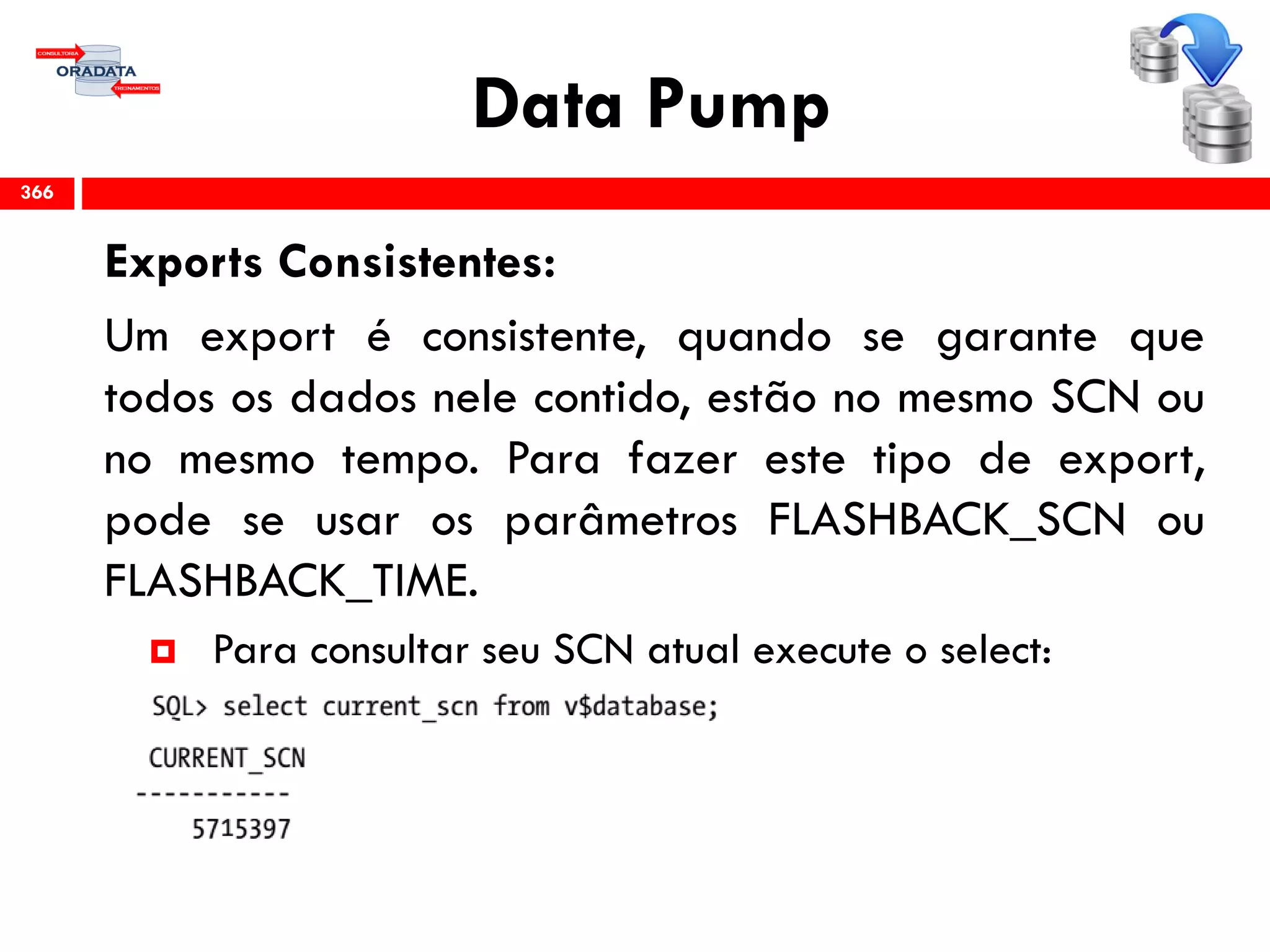 CONSULTORIA
ORADATA
TREINAMENTOS

Data Pump

366

Exports Consistentes:

Um export é consistente, quando se garante que todos os dados nele contido, estão no mesmo SCN ou no mesmo tempo. Para fazer este tipo de export, pode se usar os parâmetros FLASHBACK_SCN ou FLASHBACK_TIME.

Para consultar seu SCN atual execute o select:

SQL> select current_scn from v$database;

CURRENT_SCN
-----------
5715397